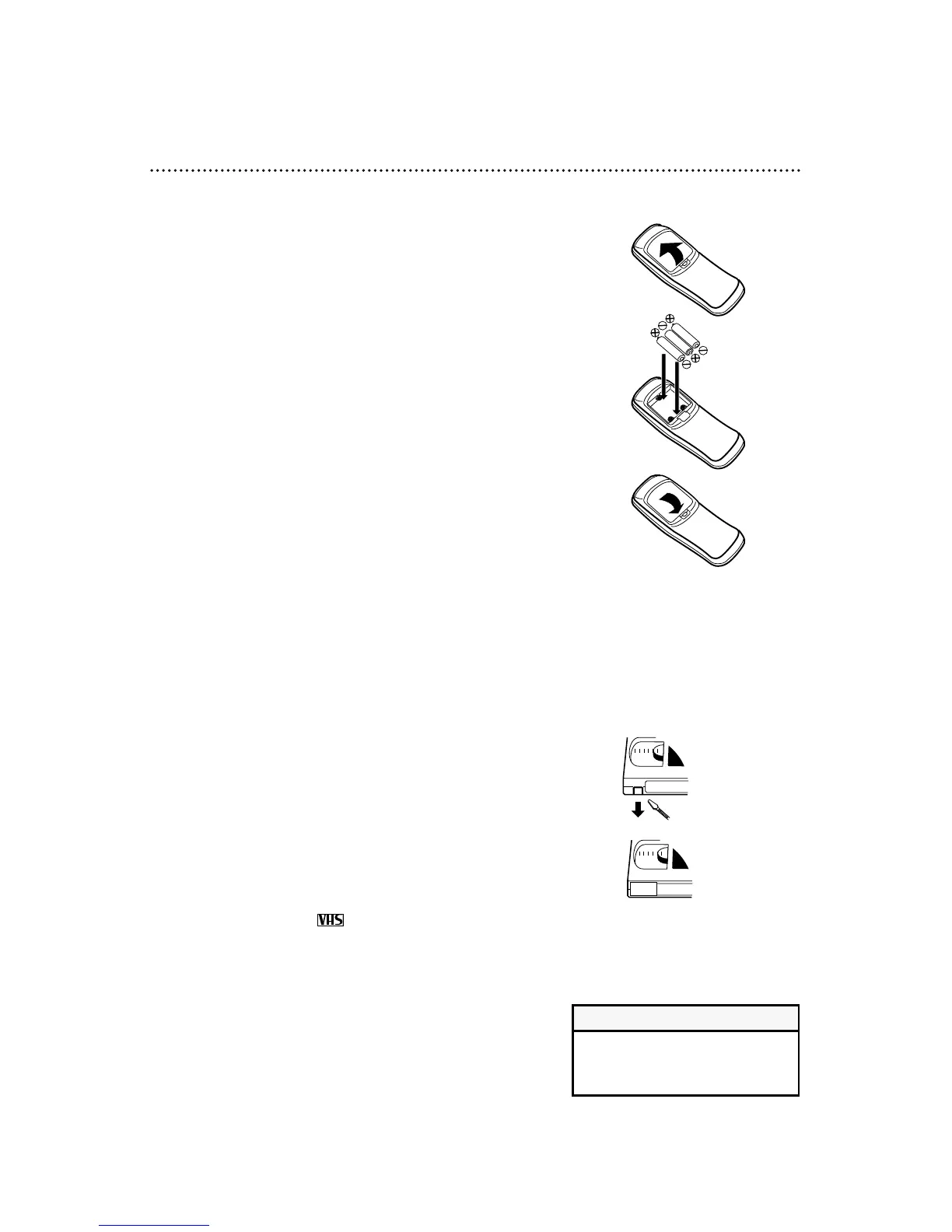 VHS